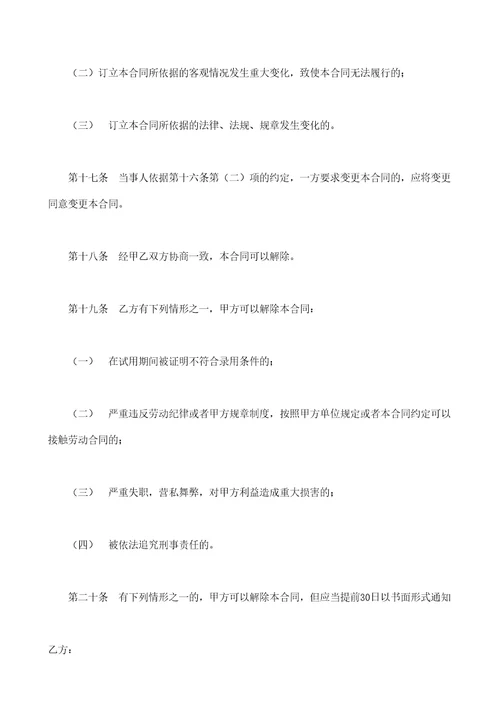 （二）订立本合同所依据的客观情况发生重大变化，致使本合同无法履行的；

（三） 订立本合同所依据的法律、法规、规章发生变化的。

第十七条 当事人依据第十六条第（二）项的约定，一方要求变更本合同的，应将变更同意变更本合同。

第十八条 经甲乙双方协商一致，本合同可以解除。

第十九条 乙方有下列情形之一，甲方可以解除本合同：

（一） 在试用期间被证明不符合录用条件的；

（二） 严重违反劳动纪律或者甲方规章制度，按照甲方单位规定或者本合同约定可以接触劳动合同的；

（三） 严重失职，营私舞弊，对甲方利益造成重大损害的；

（四） 被依法追究刑事责任的。

第二十条 有下列情形之一的，甲方可以解除本合同，但应当提前30日以书面形式通知

乙方：